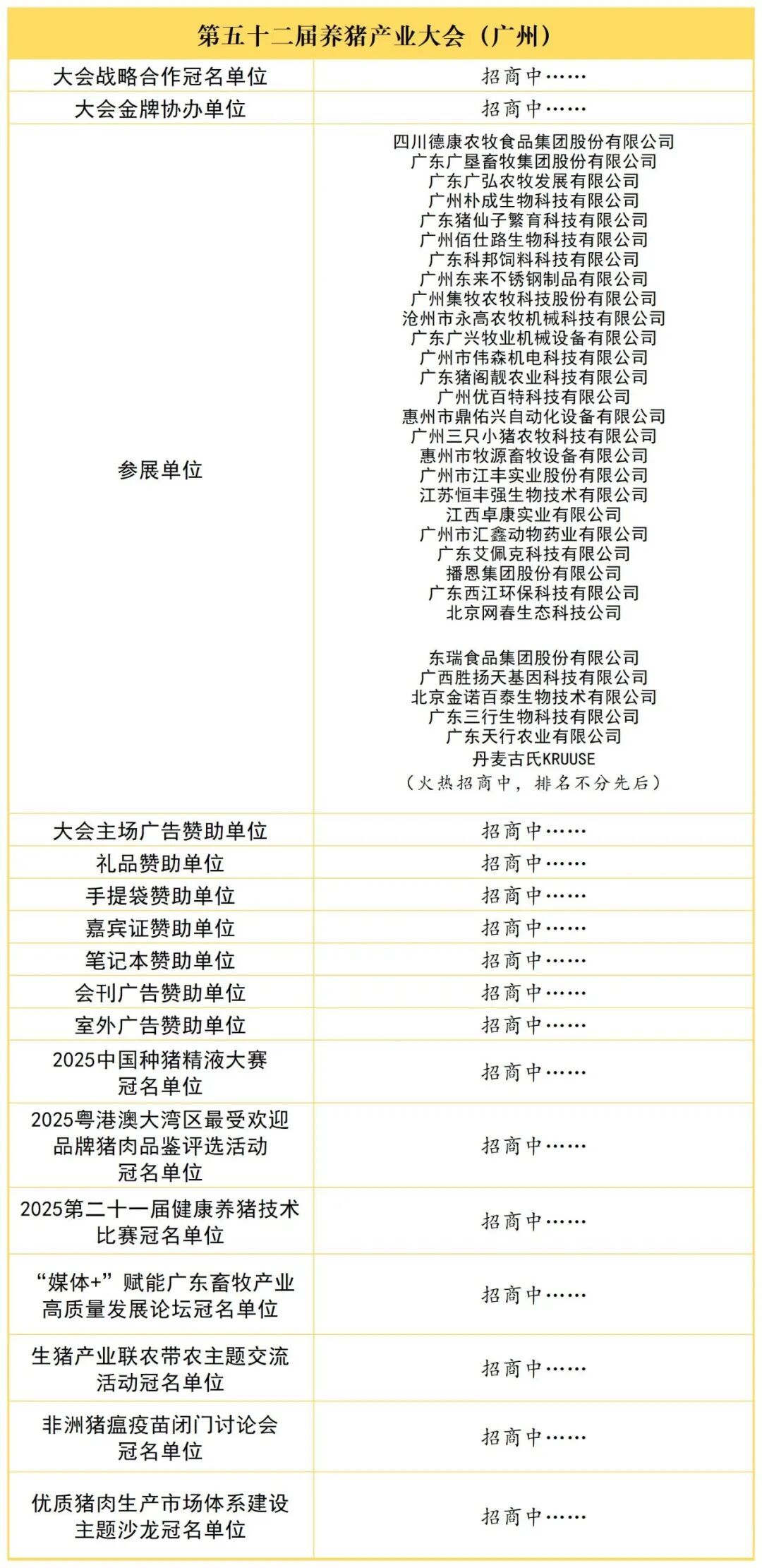 | 第五十二届养猪产业大会（广州） | |
|---|---|
| 大会战略合作冠名单位 | 招商中…… |
| 大会金牌协办单位 | 招商中…… |
| 参展单位 | 四川德康农牧食品集团股份有限公司 广东广垦畜牧集团股份有限公司 广东广弘农牧发展有限公司 广州朴成生物科技有限公司 广东猪仙子繁育科技有限公司 广州佰仕路生物科技有限公司 广东科邦饲料科技有限公司 广州东来不锈钢制品有限公司 广州集牧农牧科技股份有限公司 沧州市永高农牧机械科技有限公司 广东广兴牧业机械设备有限公司 广州市伟森机电科技有限公司 广东猪阁靓农业科技有限公司 广州优百特科技有限公司 惠州市鼎佑兴自动化设备有限公司 广州三只小猪农牧科技有限公司 惠州市牧源畜牧设备有限公司 广州市江丰实业股份有限公司 江苏恒丰强生物技术有限公司 江西卓康实业有限公司 广州市汇鑫动物药业有限公司 广东艾佩克科技有限公司 播恩集团股份有限公司 广东西江环保科技有限公司 北京网春生态科技公司 东瑞食品集团股份有限公司 广西胜扬天基因科技有限公司 北京金诺百泰生物技术有限公司 广东三行生物科技有限公司 广东天行农业有限公司 丹麦古氏KRUUSE （火热招商中，排名不分先后） |
| 大会主场广告赞助单位 | 招商中…… |
| 礼品赞助单位 | 招商中…… |
| 手提袋赞助单位 | 招商中…… |
| 嘉宾证赞助单位 | 招商中…… |
| 笔记本赞助单位 | 招商中…… |
| 会刊广告赞助单位 | 招商中…… |
| 室外广告赞助单位 | 招商中…… |
| 2025中国种猪精液大赛冠名单位 | 招商中…… |
| 2025粤港澳大湾区最受欢迎品牌猪肉品鉴评选活动冠名单位 | 招商中…… |
| 2025第二十一届健康养猪技术比赛冠名单位 | 招商中…… |
| “媒体+”赋能广东畜牧产业高质量发展论坛冠名单位 | 招商中…… |
| 生猪产业联农带农主题交流活动冠名单位 | 招商中…… |
| 非洲猪瘟疫苗闭门讨论会冠名单位 | 招商中…… |
| 优质猪肉生产市场体系建设主题沙龙冠名单位 | 招商中…… |